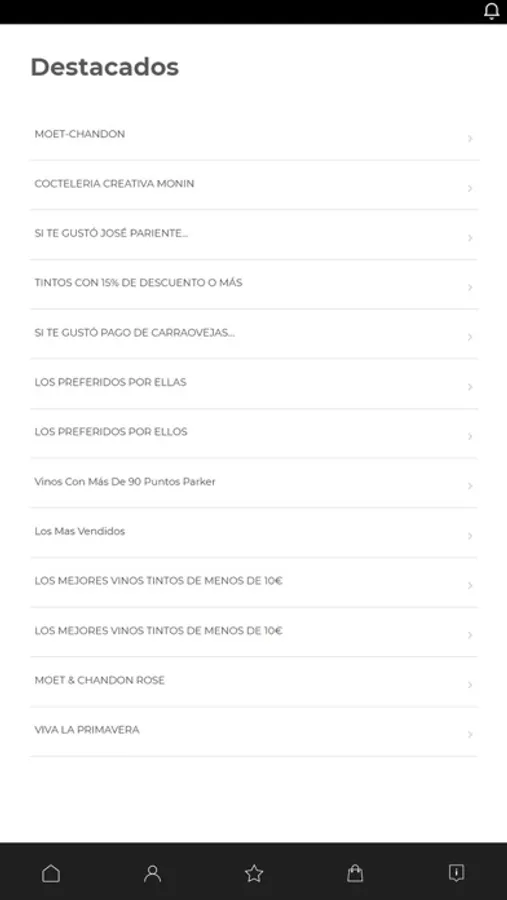 Destacados

MOET-CHANDON

COCTELERIA CREATIVA MONIN

SI TE GUSTÓ JOSÉ PARIENTE...

TINTOS CON 15% DE DESCUENTO O MÁS

SI TE GUSTÓ PAGO DE CARRAOVEJAS...

LOS PREFERIDOS POR ELLAS

LOS PREFERIDOS POR ELLOS

Vinos Con Más De 90 Puntos Parker

Los Mas Vendidos

LOS MEJORES VINOS TINTOS DE MENOS DE 10€

LOS MEJORES VINOS TINTOS DE MENOS DE 10€

MOET & CHANDON ROSE

VIVA LA PRIMAVERA